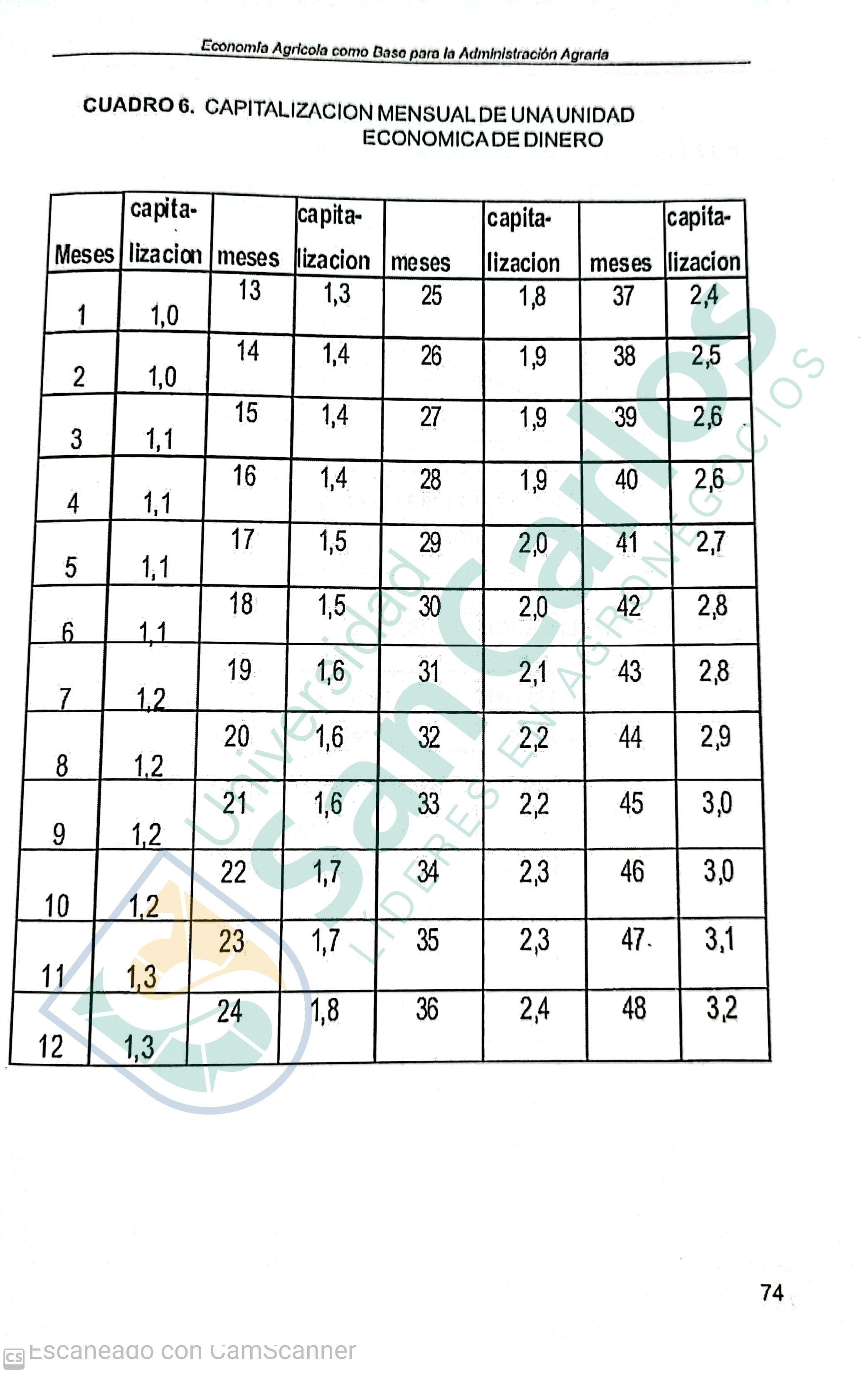 Economía Agrícola como Base para la Administración Agraria

CUADRO 6. CAPITALIZACION MENSUAL DE UNA UNIDAD ECONOMICA DE DINERO

| Meses | capita-lizacion | meses | capita-lizacion | meses | capita-lizacion | meses | capita-lizacion |
|---|---|---|---|---|---|---|---|
| 1 | 1,0 | 13 | 1,3 | 25 | 1,8 | 37 | 2,4 |
| 2 | 1,0 | 14 | 1,4 | 26 | 1,9 | 38 | 2,5 |
| 3 | 1,1 | 15 | 1,4 | 27 | 1,9 | 39 | 2,6 |
| 4 | 1,1 | 16 | 1,4 | 28 | 1,9 | 40 | 2,6 |
| 5 | 1,1 | 17 | 1,5 | 29 | 2,0 | 41 | 2,7 |
| 6 | 1,1 | 18 | 1,5 | 30 | 2,0 | 42 | 2,8 |
| 7 | 1,2 | 19 | 1,6 | 31 | 2,1 | 43 | 2,8 |
| 8 | 1,2 | 20 | 1,6 | 32 | 2,2 | 44 | 2,9 |
| 9 | 1,2 | 21 | 1,6 | 33 | 2,2 | 45 | 3,0 |
| 10 | 1,2 | 22 | 1,7 | 34 | 2,3 | 46 | 3,0 |
| 11 | 1,3 | 23 | 1,7 | 35 | 2,3 | 47 | 3,1 |
| 12 | 1,3 | 24 | 1,8 | 36 | 2,4 | 48 | 3,2 |

Universidad San Carlos
LIDERES EN AGRONEGOCIOS

74

CS Escaneado con CamScanner